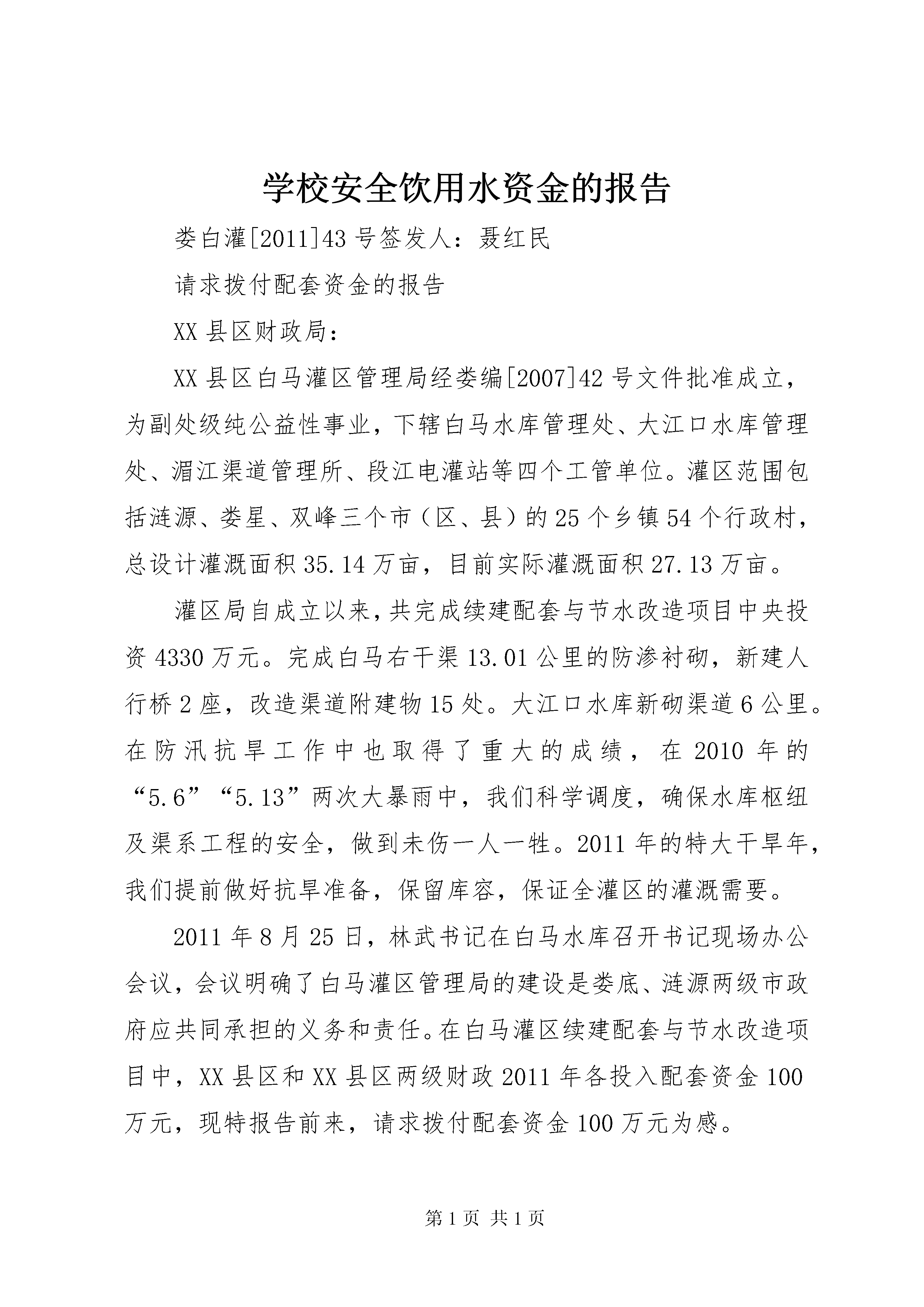 学校安全饮用水资金的报告

娄白灌[2011]43号签发人：聂红民

请求拨付配套资金的报告

XX县区财政局：

XX县区白马灌区管理局经娄编[2007]42号文件批准成立，为副处级纯公益性事业，下辖白马水库管理处、大江口水库管理处、湄江渠道管理所、段江电灌站等四个工管单位。灌区范围包括涟源、娄星、双峰三个市（区、县）的25个乡镇54个行政村，总设计灌溉面积35.14万亩，目前实际灌溉面积27.13万亩。

灌区局自成立以来，共完成续建配套与节水改造项目中央投资4330万元。完成白马右干渠13.01公里的防渗衬砌，新建人行桥2座，改造渠道附建物15处。大江口水库新砌渠道6公里。在防汛抗旱工作中也取得了重大的成绩，在2010年的“5.6”“5.13”两次大暴雨中，我们科学调度，确保水库枢纽及渠系工程的安全，做到未伤一人一牲。2011年的特大干旱年，我们提前做好抗旱准备，保留库容，保证全灌区的灌溉需要。

2011年8月25日，林武书记在白马水库召开书记现场办公会议，会议明确了白马灌区管理局的建设是娄底、涟源两级市政府应共同承担的义务和责任。在白马灌区续建配套与节水改造项目中，XX县区和XX县区两级财政2011年各投入配套资金100万元，现特报告前来，请求拨付配套资金100万元为感。

第1页 共1页